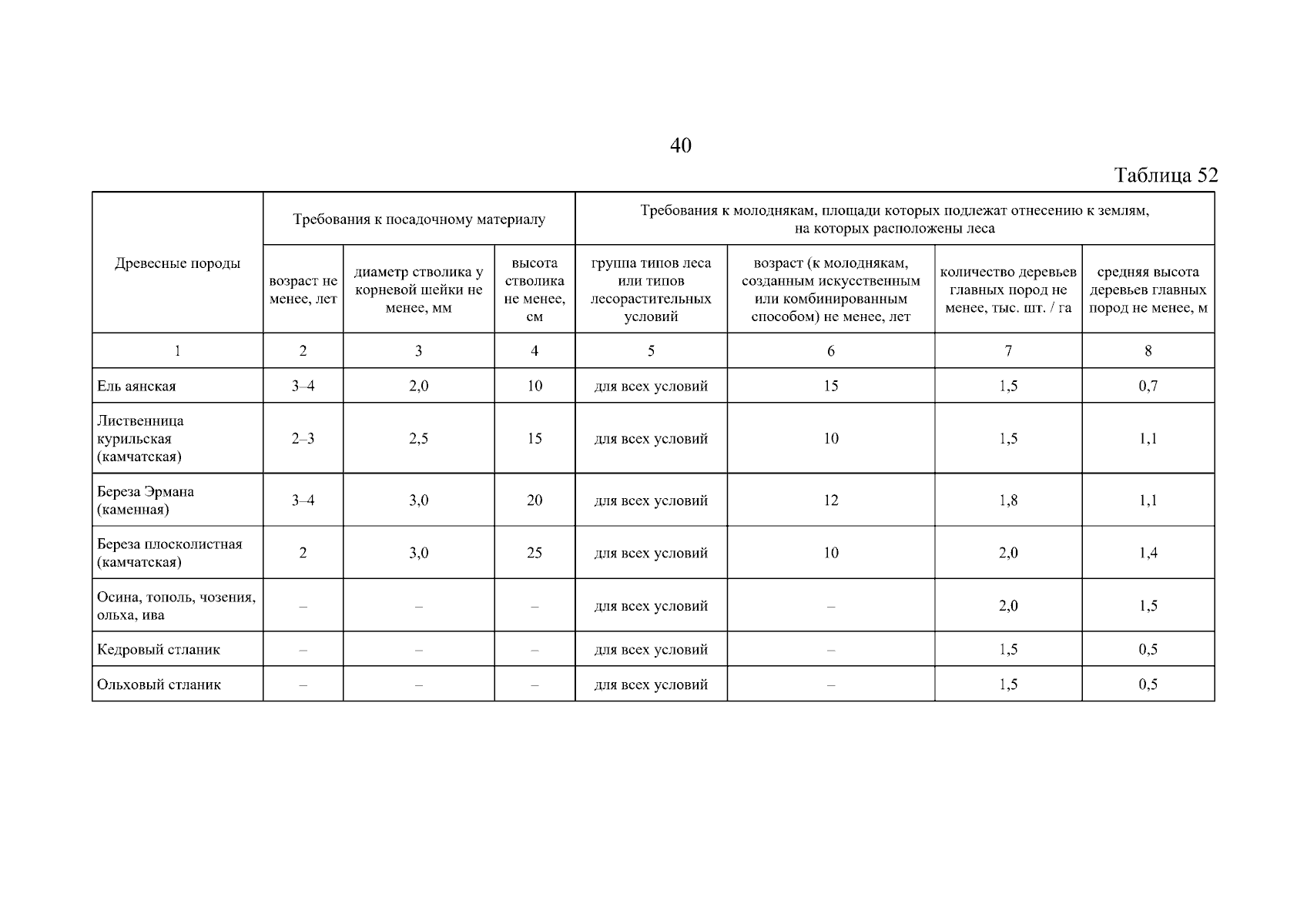 40

Таблица 52

| Древесные породы | Требования к посадочному материалу | | | Требования к молоднякам, площади которых подлежат отнесению к землям, на которых расположены леса | | | |
|---|---|---|---|---|---|---|---|
| | возраст не менее, лет | диаметр стволика у корневой шейки не менее, мм | высота стволика не менее, см | группа типов леса или типов лесорастительных условий | возраст (к молоднякам, созданным искусственным или комбинированным способом) не менее, лет | количество деревьев главных пород не менее, тыс. шт. / га | средняя высота деревьев главных пород не менее, м |
| 1 | 2 | 3 | 4 | 5 | 6 | 7 | 8 |
| Ель аянская | 3–4 | 2,0 | 10 | для всех условий | 15 | 1,5 | 0,7 |
| Лиственница курильская (камчатская) | 2–3 | 2,5 | 15 | для всех условий | 10 | 1,5 | 1,1 |
| Береза Эрмана (каменная) | 3–4 | 3,0 | 20 | для всех условий | 12 | 1,8 | 1,1 |
| Береза плосколистная (камчатская) | 2 | 3,0 | 25 | для всех условий | 10 | 2,0 | 1,4 |
| Осина, тополь, чозения, ольха, ива | – | – | – | для всех условий | – | 2,0 | 1,5 |
| Кедровый стланик | – | – | – | для всех условий | – | 1,5 | 0,5 |
| Ольховый стланик | – | – | – | для всех условий | – | 1,5 | 0,5 |